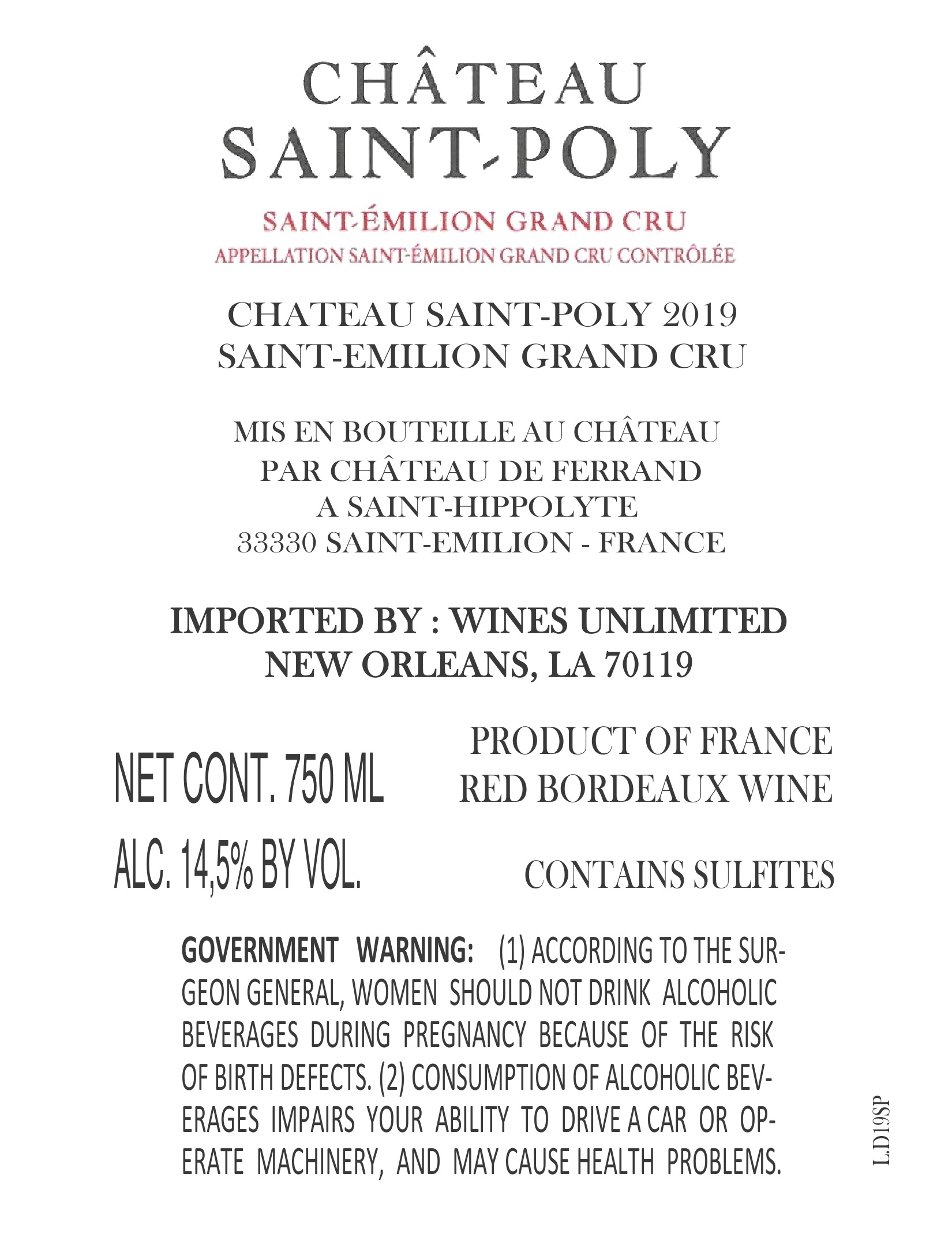 CHÂTEAU
SAINT-POLY

SAINT-ÉMILION GRAND CRU
APPELLATION SAINT-ÉMILION GRAND CRU CONTRÔLÉE

CHATEAU SAINT-POLY 2019
SAINT-EMILION GRAND CRU

MIS EN BOUTEILLE AU CHÂTEAU
PAR CHÂTEAU DE FERRAND
A SAINT-HIPPOLYTE
33330 SAINT-EMILION - FRANCE

IMPORTED BY : WINES UNLIMITED
NEW ORLEANS, LA 70119

NET CONT. 750 ML
ALC. 14,5% BY VOL.

PRODUCT OF FRANCE
RED BORDEAUX WINE

CONTAINS SULFITES

GOVERNMENT WARNING: (1) ACCORDING TO THE SURGEON GENERAL, WOMEN SHOULD NOT DRINK ALCOHOLIC BEVERAGES DURING PREGNANCY BECAUSE OF THE RISK OF BIRTH DEFECTS. (2) CONSUMPTION OF ALCOHOLIC BEVERAGES IMPAIRS YOUR ABILITY TO DRIVE A CAR OR OPERATE MACHINERY, AND MAY CAUSE HEALTH PROBLEMS.

L.D19SP